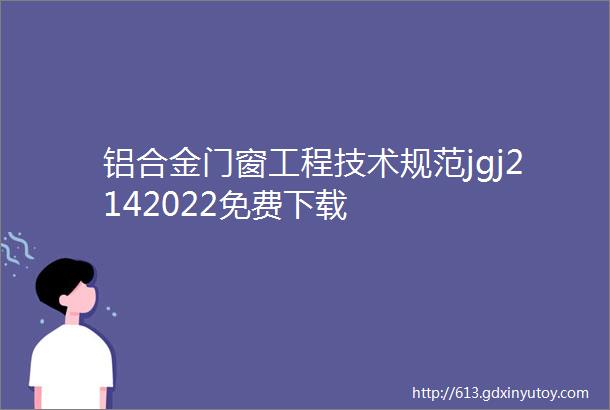 铝合金门窗工程技术规范jgj2142022免费下载

http://613.gdxinyutoy.com